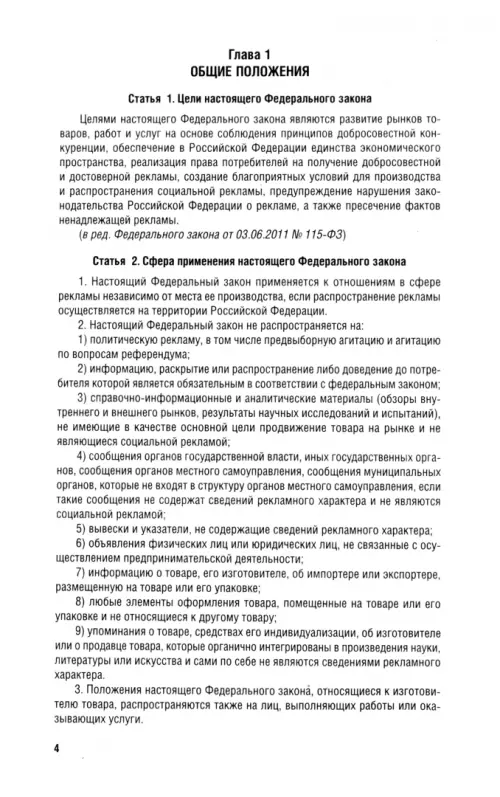 Глава 1
ОБЩИЕ ПОЛОЖЕНИЯ

Статья 1. Цели настоящего Федерального закона

Целями настоящего Федерального закона являются развитие рынков товаров, работ и услуг на основе соблюдения принципов добросовестной конкуренции, обеспечение в Российской Федерации единства экономического пространства, реализация права потребителей на получение добросовестной и достоверной рекламы, создание благоприятных условий для производства и распространения социальной рекламы, предупреждение нарушения законодательства Российской Федерации о рекламе, а также пресечение фактов ненадлежащей рекламы.
(в ред. Федерального закона от 03.06.2011 № 115-ФЗ)

Статья 2. Сфера применения настоящего Федерального закона

1. Настоящий Федеральный закон применяется к отношениям в сфере рекламы независимо от места ее производства, если распространение рекламы осуществляется на территории Российской Федерации.
2. Настоящий Федеральный закон не распространяется на:
1) политическую рекламу, в том числе предвыборную агитацию и агитацию по вопросам референдума;
2) информацию, раскрытие или распространение либо доведение до потребителя которой является обязательным в соответствии с федеральным законом;
3) справочно-информационные и аналитические материалы (обзоры внутреннего и внешнего рынков, результаты научных исследований и испытаний), не имеющие в качестве основной цели продвижение товара на рынке и не являющиеся социальной рекламой;
4) сообщения органов государственной власти, иных государственных органов, сообщения органов местного самоуправления, сообщения муниципальных органов, которые не входят в структуру органов местного самоуправления, если такие сообщения не содержат сведений рекламного характера и не являются социальной рекламой;
5) вывески и указатели, не содержащие сведений рекламного характера;
6) объявления физических лиц или юридических лиц, не связанные с осуществлением предпринимательской деятельности;
7) информацию о товаре, его изготовителе, об импортере или экспортере, размещенную на товаре или его упаковке;
8) любые элементы оформления товара, помещенные на товаре или его упаковке и не относящиеся к другому товару;
9) упоминания о товаре, средствах его индивидуализации, об изготовителе или о продавце товара, которые органично интегрированы в произведения науки, литературы или искусства и сами по себе не являются сведениями рекламного характера.
3. Положения настоящего Федерального закона, относящиеся к изготовителю товара, распространяются также на лиц, выполняющих работы или оказывающих услуги.

4